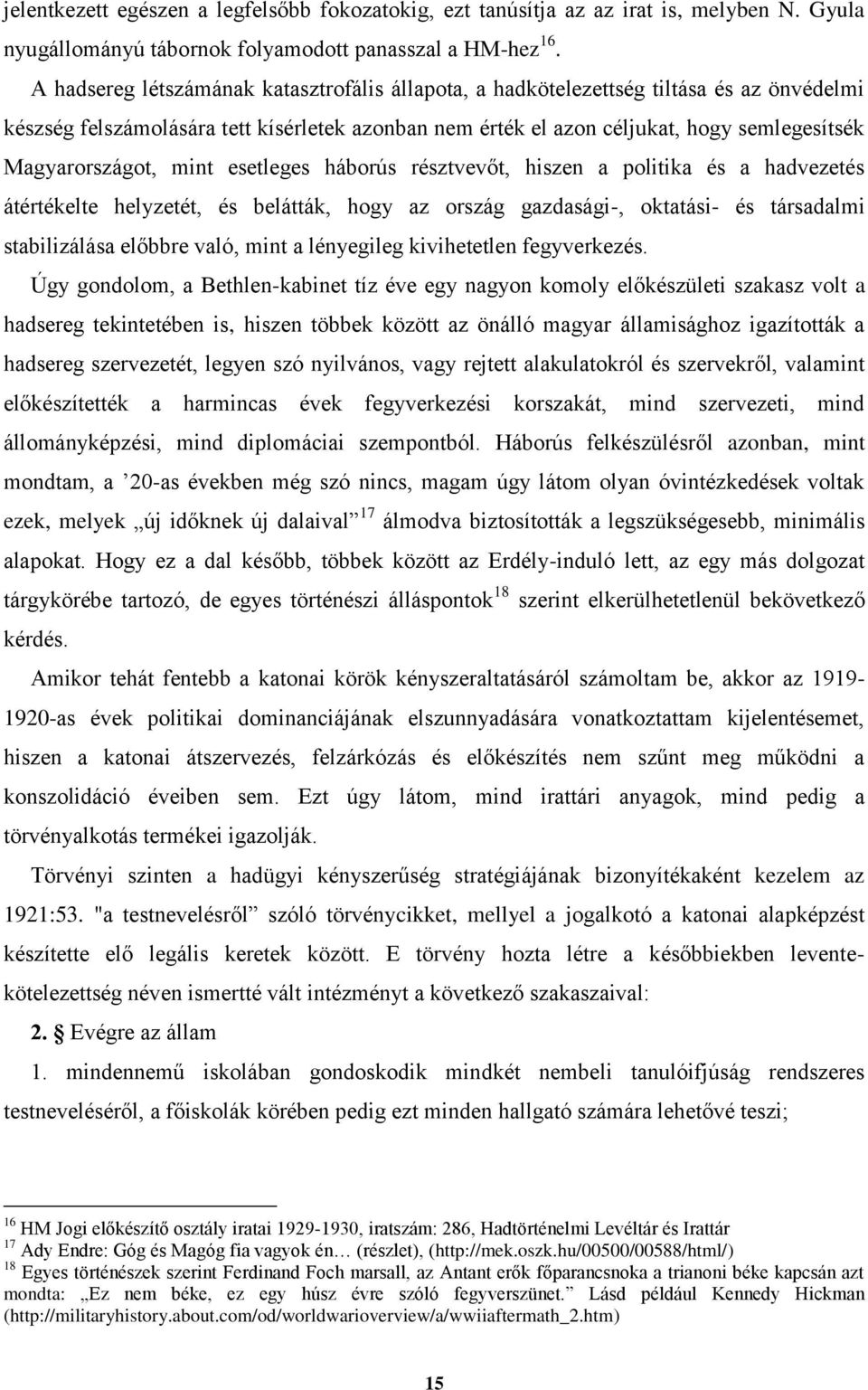 jelentkezett egészen a legfelsőbb fokozatokig, ezt tanúsítja az az irat is, melyben N. Gyula nyugállományú tábornok folyamodott panasszal a HM-hez $^{16}$.

A hadsereg létszámának katasztrofális állapota, a hadkötelezettség tiltása és az önvédelmi készség felszámolására tett kísérletek azonban nem érték el azon céljukat, hogy semlegesítsék Magyarországot, mint esetleges háborús résztvevőt, hiszen a politika és a hadvezetés átértékelte helyzetét, és belátták, hogy az ország gazdasági-, oktatási- és társadalmi stabilizálása előbbre való, mint a lényegileg kivihetetlen fegyverkezés.

Úgy gondolom, a Bethlen-kabinet tíz éve egy nagyon komoly előkészületi szakasz volt a hadsereg tekintetében is, hiszen többek között az önálló magyar államisághoz igazították a hadsereg szervezetét, legyen szó nyilvános, vagy rejtett alakulatokról és szervekről, valamint előkészítették a harmincas évek fegyverkezési korszakát, mind szervezeti, mind állományképzési, mind diplomáciai szempontból. Háborús felkészülésről azonban, mint mondtam, a ’20-as években még szó nincs, magam úgy látom olyan óvintézkedések voltak ezek, melyek „új időknek új dalaival” $^{17}$ álmodva biztosították a legszükségesebb, minimális alapokat. Hogy ez a dal később, többek között az Erdély-induló lett, az egy más dolgozat tárgykörébe tartozó, de egyes történészi álláspontok $^{18}$ szerint elkerülhetetlenül bekövetkező kérdés.

Amikor tehát fentebb a katonai körök kényszeraltatásáról számoltam be, akkor az 1919-1920-as évek politikai dominanciájának elszunnyadására vonatkoztattam kijelentésemet, hiszen a katonai átszervezés, felzárkózás és előkészítés nem szűnt meg működni a konszolidáció éveiben sem. Ezt úgy látom, mind irattári anyagok, mind pedig a törvényalkotás termékei igazolják.

Törvényi szinten a hadügyi kényszerűség stratégiájának bizonyítékaként kezelem az 1921:53. "a testnevelésről” szóló törvénycikket, mellyel a jogalkotó a katonai alapképzést készítette elő legális keretek között. E törvény hozta létre a későbbiekben levente-kötelezettség néven ismertté vált intézményt a következő szakaszaival:

2. § Evégre az állam

1. mindennemű iskolában gondoskodik mindkét nembeli tanulóifjúság rendszeres testneveléséről, a főiskolák körében pedig ezt minden hallgató számára lehetővé teszi;

$^{16}$ HM Jogi előkészítő osztály iratai 1929-1930, iratszám: 286, Hadtörténelmi Levéltár és Irattár
$^{17}$ Ady Endre: Góg és Magóg fia vagyok én… (részlet), (http://mek.oszk.hu/00500/00588/html/)
$^{18}$ Egyes történészek szerint Ferdinand Foch marsall, az Antant erők főparancsnoka a trianoni béke kapcsán azt mondta: „Ez nem béke, ez egy húsz évre szóló fegyverszünet.” Lásd például Kennedy Hickman (http://militaryhistory.about.com/od/worldwarioverview/a/wwiiaftermath_2.htm)

15